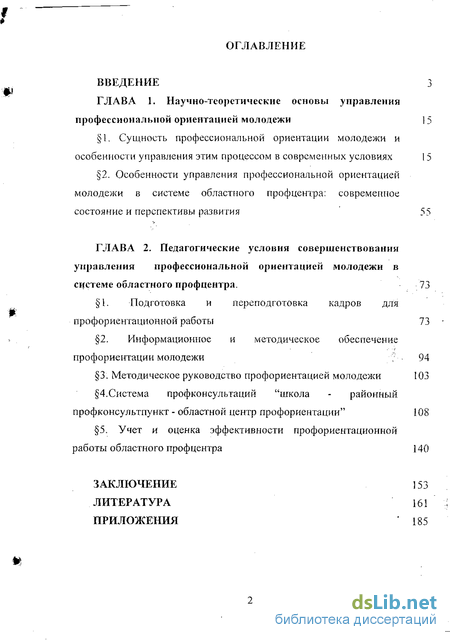 ОГЛАВЛЕНИЕ

ВВЕДЕНИЕ 3

ГЛАВА 1. Научно-теоретические основы управления профессиональной ориентацией молодежи 15

§1. Сущность профессиональной ориентации молодежи и особенности управления этим процессом в современных условиях 15

§2. Особенности управления профессиональной ориентацией молодежи в системе областного профцентра: современное состояние и перспективы развития 55

ГЛАВА 2. Педагогические условия совершенствования управления профессиональной ориентацией молодежи в системе областного профцентра. 73

§1. Подготовка и переподготовка кадров для профориентационной работы 73

§2. Информационное и методическое обеспечение профориентации молодежи 94

§3. Методическое руководство профориентацией молодежи 103

§4.Система профконсультаций "школа - районный профконсультпункт - областной центр профориентации" 108

§5. Учет и оценка эффективности профориентационной работы областного профцентра 140

ЗАКЛЮЧЕНИЕ 153

ЛИТЕРАТУРА 161

ПРИЛОЖЕНИЯ 185

2

dsLib.net
библиотека диссертаций